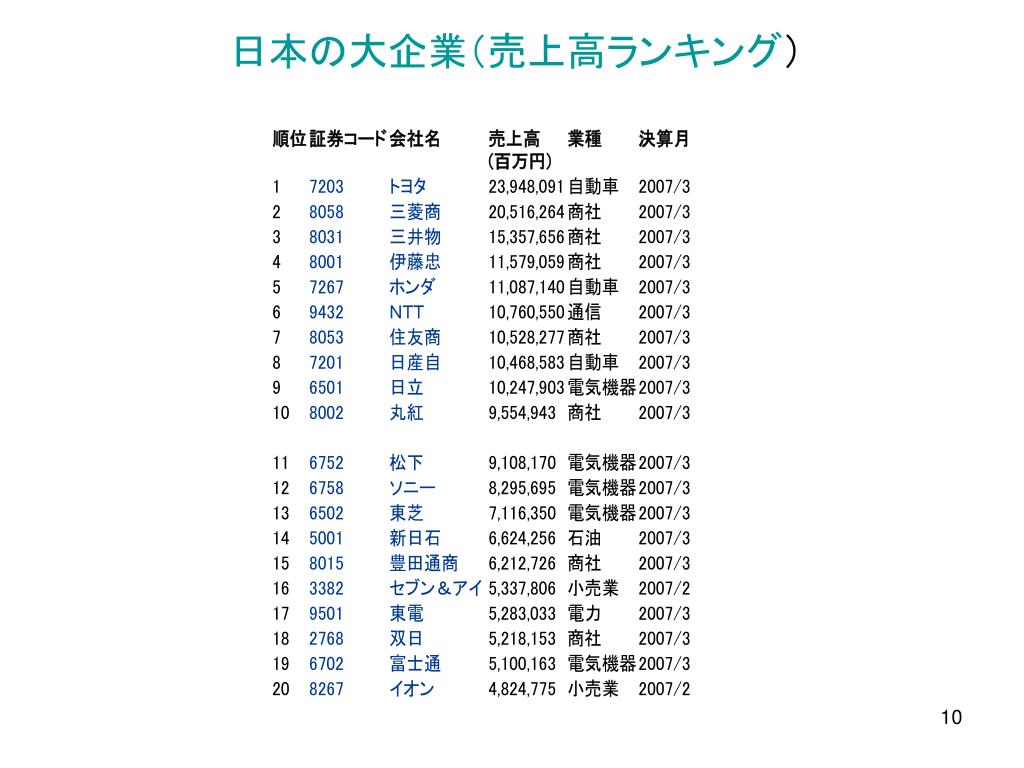 日本の大企業（売上高ランキング）

| 順位 | 証券コード | 会社名 | 売上高（百万円） | 業種 | 決算月 |
|---|---|---|---|---|---|
| 1 | 7203 | トヨタ | 23,948,091 | 自動車 | 2007/3 |
| 2 | 8058 | 三菱商 | 20,516,264 | 商社 | 2007/3 |
| 3 | 8031 | 三井物 | 15,357,656 | 商社 | 2007/3 |
| 4 | 8001 | 伊藤忠 | 11,579,059 | 商社 | 2007/3 |
| 5 | 7267 | ホンダ | 11,087,140 | 自動車 | 2007/3 |
| 6 | 9432 | NTT | 10,760,550 | 通信 | 2007/3 |
| 7 | 8053 | 住友商 | 10,528,277 | 商社 | 2007/3 |
| 8 | 7201 | 日産自 | 10,468,583 | 自動車 | 2007/3 |
| 9 | 6501 | 日立 | 10,247,903 | 電気機器 | 2007/3 |
| 10 | 8002 | 丸紅 | 9,554,943 | 商社 | 2007/3 |
| 11 | 6752 | 松下 | 9,108,170 | 電気機器 | 2007/3 |
| 12 | 6758 | ソニー | 8,295,695 | 電気機器 | 2007/3 |
| 13 | 6502 | 東芝 | 7,116,350 | 電気機器 | 2007/3 |
| 14 | 5001 | 新日石 | 6,624,256 | 石油 | 2007/3 |
| 15 | 8015 | 豊田通商 | 6,212,726 | 商社 | 2007/3 |
| 16 | 3382 | セブン＆アイ | 5,337,806 | 小売業 | 2007/2 |
| 17 | 9501 | 東電 | 5,283,033 | 電力 | 2007/3 |
| 18 | 2768 | 双日 | 5,218,153 | 商社 | 2007/3 |
| 19 | 6702 | 富士通 | 5,100,163 | 電気機器 | 2007/3 |
| 20 | 8267 | イオン | 4,824,775 | 小売業 | 2007/2 |

10